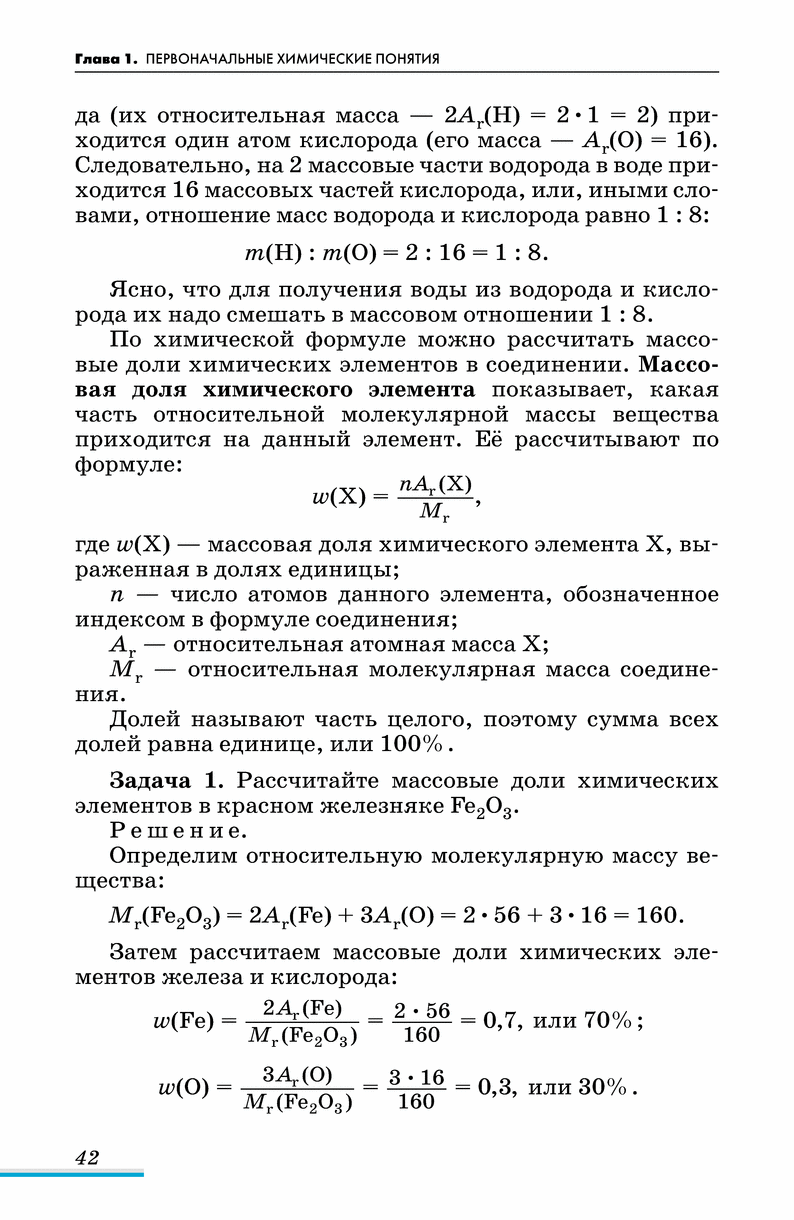 Глава 1. ПЕРВОНАЧАЛЬНЫЕ ХИМИЧЕСКИЕ ПОНЯТИЯ

да (их относительная масса — $2A_r(H) = 2 \cdot 1 = 2$) приходится один атом кислорода (его масса — $A_r(O) = 16$). Следовательно, на 2 массовые части водорода в воде приходится 16 массовых частей кислорода, или, иными словами, отношение масс водорода и кислорода равно 1 : 8:

$m(H) : m(O) = 2 : 16 = 1 : 8.$

Ясно, что для получения воды из водорода и кислорода их надо смешать в массовом отношении 1 : 8.

По химической формуле можно рассчитать массовые доли химических элементов в соединении. Массовая доля химического элемента показывает, какая часть относительной молекулярной массы вещества приходится на данный элемент. Её рассчитывают по формуле:

$w(X) = \frac{nA_r(X)}{M_r},$

где $w(X)$ — массовая доля химического элемента X, выраженная в долях единицы;

$n$ — число атомов данного элемента, обозначенное индексом в формуле соединения;

$A_r$ — относительная атомная масса X;

$M_r$ — относительная молекулярная масса соединения.

Долей называют часть целого, поэтому сумма всех долей равна единице, или 100%.

Задача 1. Рассчитайте массовые доли химических элементов в красном железняке $Fe_2O_3$.

Решение.

Определим относительную молекулярную массу вещества:

$M_r(Fe_2O_3) = 2A_r(Fe) + 3A_r(O) = 2 \cdot 56 + 3 \cdot 16 = 160.$

Затем рассчитаем массовые доли химических элементов железа и кислорода:

$w(Fe) = \frac{2A_r(Fe)}{M_r(Fe_2O_3)} = \frac{2 \cdot 56}{160} = 0,7,$ или 70%;

$w(O) = \frac{3A_r(O)}{M_r(Fe_2O_3)} = \frac{3 \cdot 16}{160} = 0,3,$ или 30%.

42